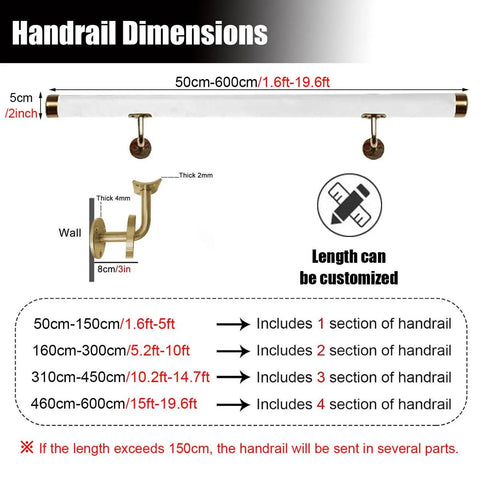 Handrail Dimensions

50cm-600cm/1.6ft-19.6ft

5cm /2inch

Thick 2mm

Thick 4mm

Wall

8cm/3in

Length can be customized

50cm-150cm/1.6ft-5ft → Includes 1 section of handrail
160cm-300cm/5.2ft-10ft → Includes 2 section of handrail
310cm-450cm/10.2ft-14.7ft → Includes 3 section of handrail
460cm-600cm/15ft-19.6ft → Includes 4 section of handrail

※ If the length exceeds 150cm, the handrail will be sent in several parts.